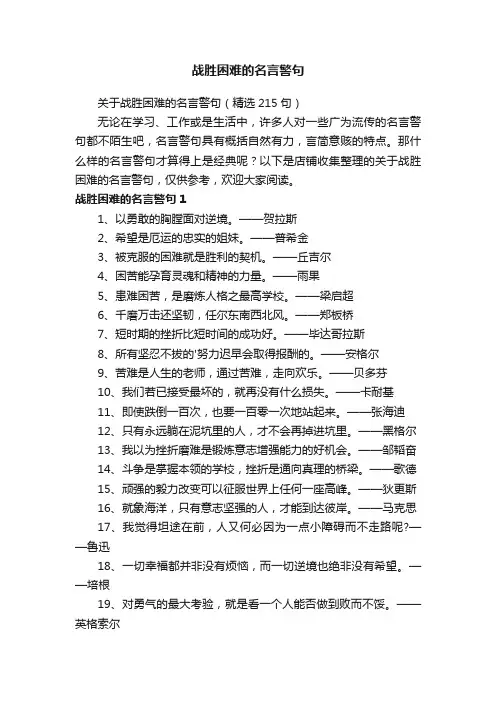 战胜困难的名言警句

关于战胜困难的名言警句（精选 215 句）

无论在学习、工作或是生活中，许多人对一些广为流传的名言警句都不陌生吧，名言警句具有概括自然有力，言简意赅的特点。那什么样的名言警句才算得上是经典呢？以下是店铺收集整理的关于战胜困难的名言警句，仅供参考，欢迎大家阅读。

战胜困难的名言警句 1

1、以勇敢的胸膛面对逆境。——贺拉斯

2、希望是厄运的忠实的姐妹。——普希金

3、被克服的困难就是胜利的契机。——丘吉尔

4、困苦能孕育灵魂和精神的力量。——雨果

5、患难困苦，是磨炼人格之最高学校。——梁启超

6、千磨万击还坚韧，任尔东南西北风。——郑板桥

7、短时期的挫折比短时间的成功好。——毕达哥拉斯

8、所有坚忍不拔的'努力迟早会取得报酬的。——安格尔

9、苦难是人生的老师，通过苦难，走向欢乐。——贝多芬

10、我们若已接受最坏的，就再没有什么损失。——卡耐基

11、即使跌倒一百次，也要一百零一次地站起来。——张海迪

12、只有永远躺在泥坑里的人，才不会再掉进坑里。——黑格尔

13、我以为挫折磨难是锻炼意志增强能力的好机会。——邹韬奋

14、斗争是掌握本领的学校，挫折是通向真理的桥梁。——歌德

15、顽强的毅力改变可以征服世界上任何一座高峰。——狄更斯

16、就象海洋，只有意志坚强的人，才能到达彼岸。——马克思

17、我觉得坦途在前，人又何必因为一点小障碍而不走路呢?——鲁迅

18、一切幸福都并非没有烦恼，而一切逆境也绝非没有希望。——培根

19、对勇气的最大考验，就是看一个人能否做到败而不馁。——英格索尔